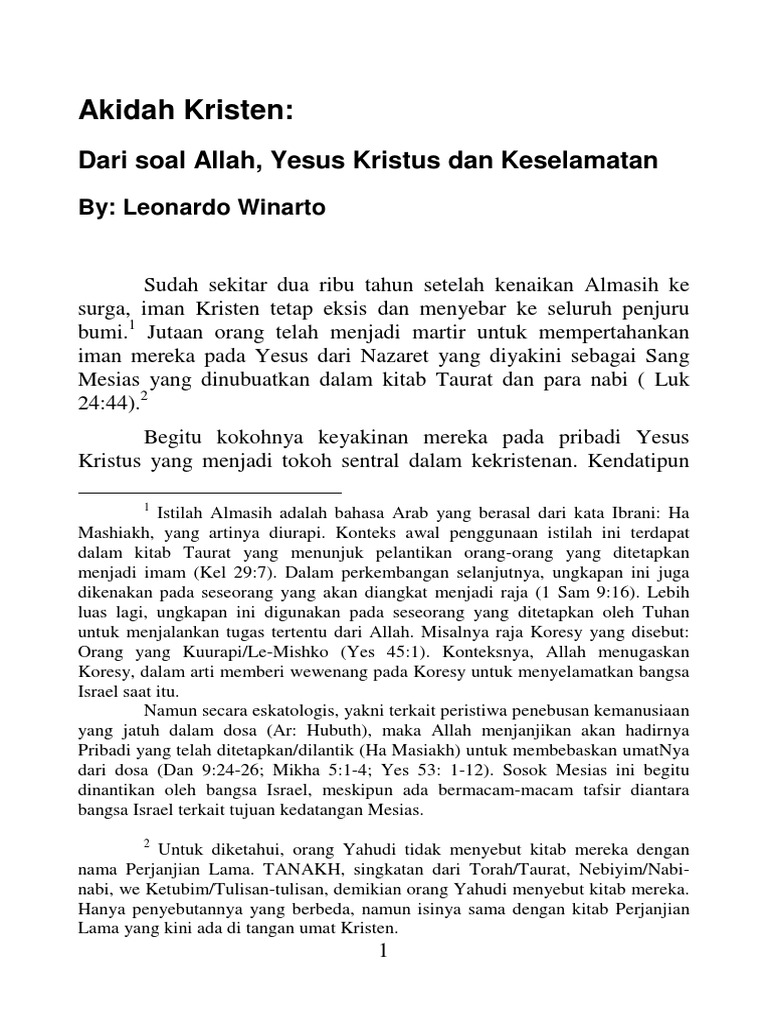 Akidah Kristen:

Dari soal Allah, Yesus Kristus dan Keselamatan

By: Leonardo Winarto

Sudah sekitar dua ribu tahun setelah kenaikan Almasih ke surga, iman Kristen tetap eksis dan menyebar ke seluruh penjuru bumi.$^1$ Jutaan orang telah menjadi martir untuk mempertahankan iman mereka pada Yesus dari Nazaret yang diyakini sebagai Sang Mesias yang dinubuatkan dalam kitab Taurat dan para nabi ( Luk 24:44).$^2$

Begitu kokohnya keyakinan mereka pada pribadi Yesus Kristus yang menjadi tokoh sentral dalam kekristenan. Kendatipun

$^1$ Istilah Almasih adalah bahasa Arab yang berasal dari kata Ibrani: Ha Mashiakh, yang artinya diurapi. Konteks awal penggunaan istilah ini terdapat dalam kitab Taurat yang menunjuk pelantikan orang-orang yang ditetapkan menjadi imam (Kel 29:7). Dalam perkembangan selanjutnya, ungkapan ini juga dikenakan pada seseorang yang akan diangkat menjadi raja (1 Sam 9:16). Lebih luas lagi, ungkapan ini digunakan pada seseorang yang ditetapkan oleh Tuhan untuk menjalankan tugas tertentu dari Allah. Misalnya raja Koresy yang disebut: Orang yang Kuurapi/Le-Mishko (Yes 45:1). Konteksnya, Allah menugaskan Koresy, dalam arti memberi wewenang pada Koresy untuk menyelamatkan bangsa Israel saat itu.

Namun secara eskatologis, yakni terkait peristiwa penebusan kemanusiaan yang jatuh dalam dosa (Ar: Hubuth), maka Allah menjanjikan akan hadirnya Pribadi yang telah ditetapkan/dilantik (Ha Masiakh) untuk membebaskan umatNya dari dosa (Dan 9:24-26; Mikha 5:1-4; Yes 53: 1-12). Sosok Mesias ini begitu dinantikan oleh bangsa Israel, meskipun ada bermacam-macam tafsir diantara bangsa Israel terkait tujuan kedatangan Mesias.

$^2$ Untuk diketahui, orang Yahudi tidak menyebut kitab mereka dengan nama Perjanjian Lama. TANAKH, singkatan dari Torah/Taurat, Nebiyim/Nabi-nabi, we Ketubim/Tulisan-tulisan, demikian orang Yahudi menyebut kitab mereka. Hanya penyebutannya yang berbeda, namun isinya sama dengan kitab Perjanjian Lama yang kini ada di tangan umat Kristen.

1